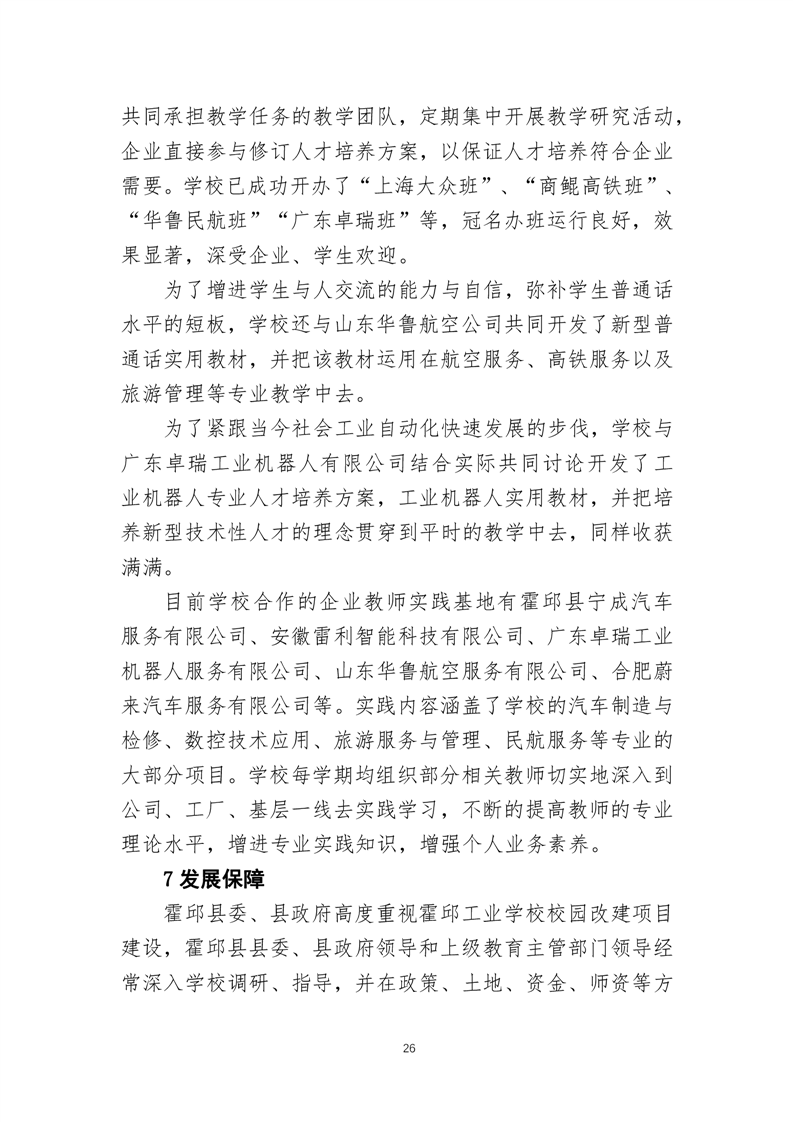 共同承担教学任务的教学团队，定期集中开展教学研究活动，企业直接参与修订人才培养方案，以保证人才培养符合企业需要。学校已成功开办了“上海大众班”、“商鲲高铁班”、“华鲁民航班”“广东卓瑞班”等，冠名办班运行良好，效果显著，深受企业、学生欢迎。

为了增进学生与人交流的能力与自信，弥补学生普通话水平的短板，学校还与山东华鲁航空公司共同开发了新型普通话实用教材，并把该教材运用在航空服务、高铁服务以及旅游管理等专业教学中去。

为了紧跟当今社会工业自动化快速发展的步伐，学校与广东卓瑞工业机器人有限公司结合实际共同讨论开发了工业机器人专业人才培养方案，工业机器人实用教材，并把培养新型技术性人才的理念贯穿到平时的教学中去，同样收获满满。

目前学校合作的企业教师实践基地有霍邱县宁成汽车服务有限公司、安徽雷利智能科技有限公司、广东卓瑞工业机器人服务有限公司、山东华鲁航空服务有限公司、合肥蔚来汽车服务有限公司等。实践内容涵盖了学校的汽车制造与检修、数控技术应用、旅游服务与管理、民航服务等专业的大部分项目。学校每学期均组织部分相关教师切实地深入到公司、工厂、基层一线去实践学习，不断的提高教师的专业理论水平，增进专业实践知识，增强个人业务素养。

7发展保障

霍邱县委、县政府高度重视霍邱工业学校校园改建项目建设，霍邱县县委、县政府领导和上级教育主管部门领导经常深入学校调研、指导，并在政策、土地、资金、师资等方

26